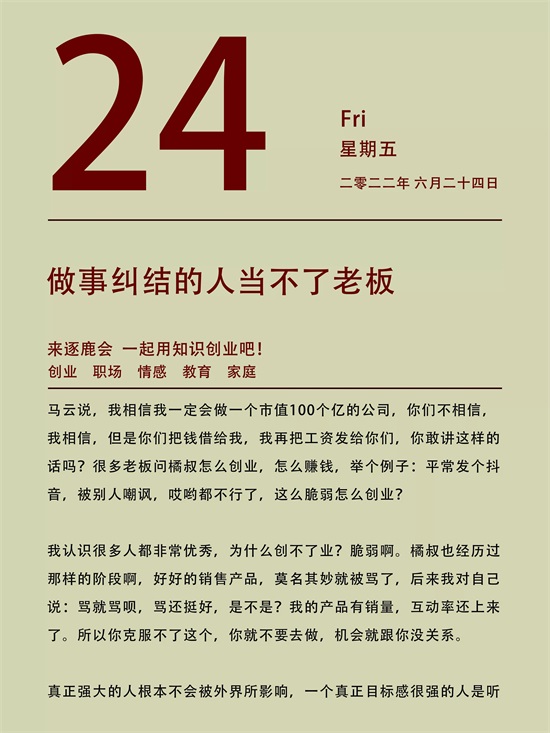 24

Fri
星期五
二零二二年 六月二十四日

做事纠结的人当不了老板

来逐鹿会 一起用知识创业吧！
创业 职场 情感 教育 家庭

马云说，我相信我一定会做一个市值100个亿的公司，你们不相信，我相信，但是你们把钱借给我，我再把工资发给你们，你敢讲这样的话吗？很多老板问橘叔怎么创业，怎么赚钱，举个例子：平常发个抖音，被别人嘲讽，哎哟都不行了，这么脆弱怎么创业？

我认识很多人都非常优秀，为什么创不了业？脆弱啊。橘叔也经历过那样的阶段啊，好好的销售产品，莫名其妙就被骂了，后来我对自己说：骂就骂呗，骂还挺好，是不是？我的产品有销量，互动率还上来了。所以你克服不了这个，你就不要去做，机会就跟你没关系。

真正强大的人根本不会被外界所影响，一个真正目标感很强的人是听